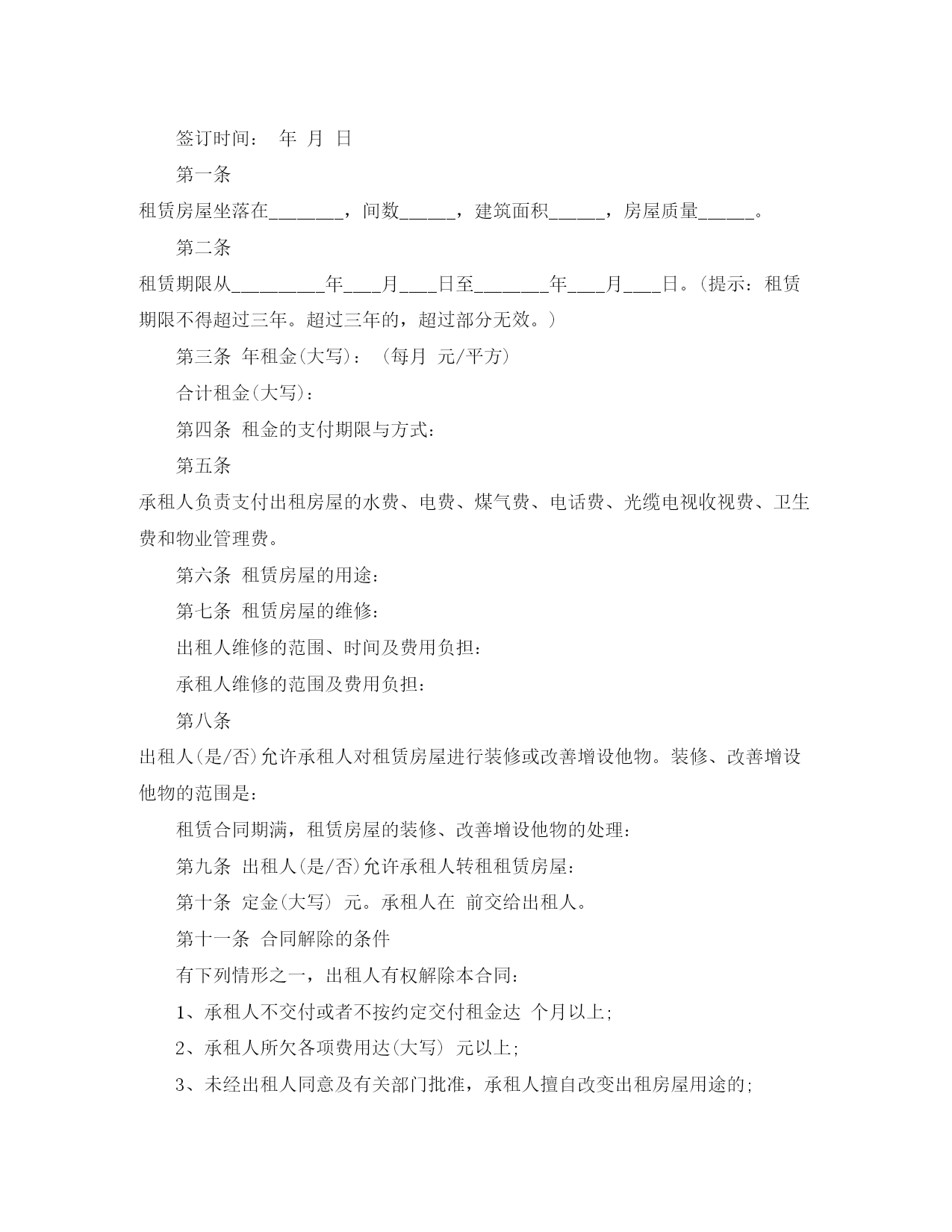 签订时间： 年 月 日

第一条

租赁房屋坐落在________，间数______，建筑面积______，房屋质量______。

第二条

租赁期限从__________年____月____日至________年____月____日。(提示：租赁期限不得超过三年。超过三年的，超过部分无效。)

第三条 年租金(大写)： (每月 元/平方)

合计租金(大写)：

第四条 租金的支付期限与方式：

第五条

承租人负责支付出租房屋的水费、电费、煤气费、电话费、光缆电视收视费、卫生费和物业管理费。

第六条 租赁房屋的用途：

第七条 租赁房屋的维修：

出租人维修的范围、时间及费用负担：

承租人维修的范围及费用负担：

第八条

出租人(是/否)允许承租人对租赁房屋进行装修或改善增设他物。装修、改善增设他物的范围是：

租赁合同期满，租赁房屋的装修、改善增设他物的处理：

第九条 出租人(是/否)允许承租人转租租赁房屋：

第十条 定金(大写) 元。承租人在 前交给出租人。

第十一条 合同解除的条件

有下列情形之一，出租人有权解除本合同：

1、承租人不交付或者不按约定交付租金达 个月以上;

2、承租人所欠各项费用达(大写) 元以上;

3、未经出租人同意及有关部门批准，承租人擅自改变出租房屋用途的;